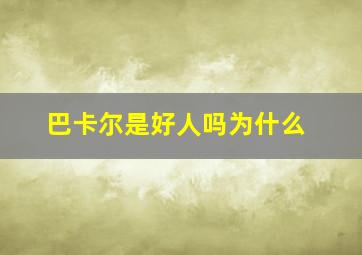 巴卡尔是好人吗为什么